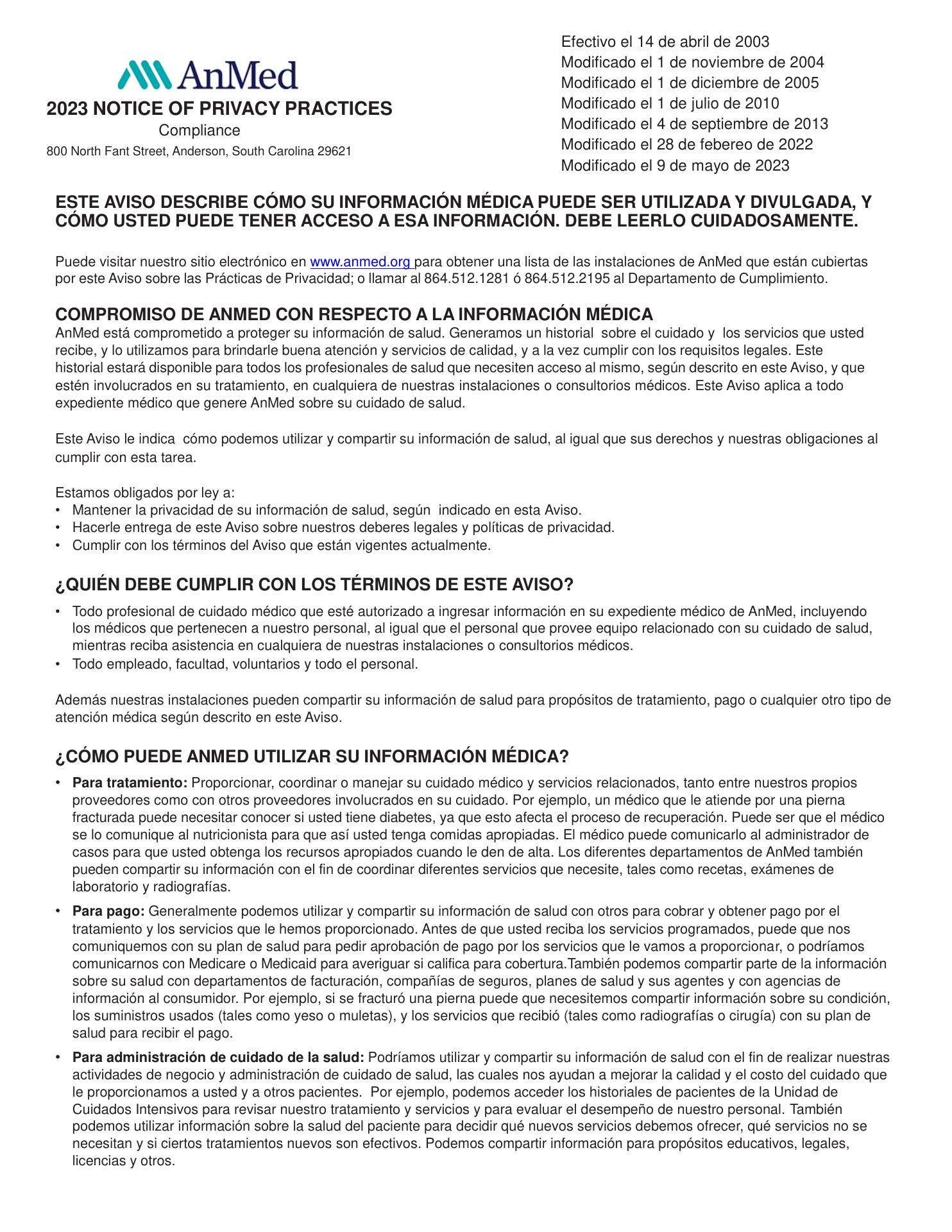 AnMed
2023 NOTICE OF PRIVACY PRACTICES
Compliance
800 North Fant Street, Anderson, South Carolina 29621

Efectivo el 14 de abril de 2003
Modificado el 1 de noviembre de 2004
Modificado el 1 de diciembre de 2005
Modificado el 1 de julio de 2010
Modificado el 4 de septiembre de 2013
Modificado el 28 de febereo de 2022
Modificado el 9 de mayo de 2023

ESTE AVISO DESCRIBE CÓMO SU INFORMACIÓN MÉDICA PUEDE SER UTILIZADA Y DIVULGADA, Y CÓMO USTED PUEDE TENER ACCESO A ESA INFORMACIÓN. DEBE LEERLO CUIDADOSAMENTE.

Puede visitar nuestro sitio electrónico en www.anmed.org para obtener una lista de las instalaciones de AnMed que están cubiertas por este Aviso sobre las Prácticas de Privacidad; o llamar al 864.512.1281 ó 864.512.2195 al Departamento de Cumplimiento.

COMPROMISO DE ANMED CON RESPECTO A LA INFORMACIÓN MÉDICA
AnMed está comprometido a proteger su información de salud. Generamos un historial sobre el cuidado y los servicios que usted recibe, y lo utilizamos para brindarle buena atención y servicios de calidad, y a la vez cumplir con los requisitos legales. Este historial estará disponible para todos los profesionales de salud que necesiten acceso al mismo, según descrito en este Aviso, y que estén involucrados en su tratamiento, en cualquiera de nuestras instalaciones o consultorios médicos. Este Aviso aplica a todo expediente médico que genere AnMed sobre su cuidado de salud.

Este Aviso le indica cómo podemos utilizar y compartir su información de salud, al igual que sus derechos y nuestras obligaciones al cumplir con esta tarea.

Estamos obligados por ley a:
• Mantener la privacidad de su información de salud, según indicado en esta Aviso.
• Hacerle entrega de este Aviso sobre nuestros deberes legales y políticas de privacidad.
• Cumplir con los términos del Aviso que están vigentes actualmente.

¿QUIÉN DEBE CUMPLIR CON LOS TÉRMINOS DE ESTE AVISO?
• Todo profesional de cuidado médico que esté autorizado a ingresar información en su expediente médico de AnMed, incluyendo los médicos que pertenecen a nuestro personal, al igual que el personal que provee equipo relacionado con su cuidado de salud, mientras reciba asistencia en cualquiera de nuestras instalaciones o consultorios médicos.
• Todo empleado, facultad, voluntarios y todo el personal.

Además nuestras instalaciones pueden compartir su información de salud para propósitos de tratamiento, pago o cualquier otro tipo de atención médica según descrito en este Aviso.

¿CÓMO PUEDE ANMED UTILIZAR SU INFORMACIÓN MÉDICA?
• Para tratamiento: Proporcionar, coordinar o manejar su cuidado médico y servicios relacionados, tanto entre nuestros propios proveedores como con otros proveedores involucrados en su cuidado. Por ejemplo, un médico que le atiende por una pierna fracturada puede necesitar conocer si usted tiene diabetes, ya que esto afecta el proceso de recuperación. Puede ser que el médico se lo comunique al nutricionista para que así usted tenga comidas apropiadas. El médico puede comunicarlo al administrador de casos para que usted obtenga los recursos apropiados cuando le den de alta. Los diferentes departamentos de AnMed también pueden compartir su información con el fin de coordinar diferentes servicios que necesite, tales como recetas, exámenes de laboratorio y radiografías.
• Para pago: Generalmente podemos utilizar y compartir su información de salud con otros para cobrar y obtener pago por el tratamiento y los servicios que le hemos proporcionado. Antes de que usted reciba los servicios programados, puede que nos comuniquemos con su plan de salud para pedir aprobación de pago por los servicios que le vamos a proporcionar, o podríamos comunicarnos con Medicare o Medicaid para averiguar si califica para cobertura.También podemos compartir parte de la información sobre su salud con departamentos de facturación, compañías de seguros, planes de salud y sus agentes y con agencias de información al consumidor. Por ejemplo, si se fracturó una pierna puede que necesitemos compartir información sobre su condición, los suministros usados (tales como yeso o muletas), y los servicios que recibió (tales como radiografías o cirugía) con su plan de salud para recibir el pago.
• Para administración de cuidado de la salud: Podríamos utilizar y compartir su información de salud con el fin de realizar nuestras actividades de negocio y administración de cuidado de salud, las cuales nos ayudan a mejorar la calidad y el costo del cuidado que le proporcionamos a usted y a otros pacientes. Por ejemplo, podemos acceder los historiales de pacientes de la Unidad de Cuidados Intensivos para revisar nuestro tratamiento y servicios y para evaluar el desempeño de nuestro personal. También podemos utilizar información sobre la salud del paciente para decidir qué nuevos servicios debemos ofrecer, qué servicios no se necesitan y si ciertos tratamientos nuevos son efectivos. Podemos compartir información para propósitos educativos, legales, licencias y otros.